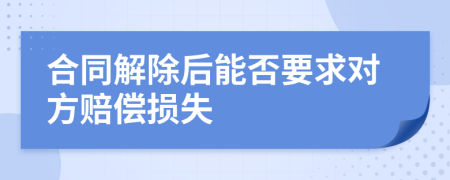 合同解除后能否要求对方赔偿损失